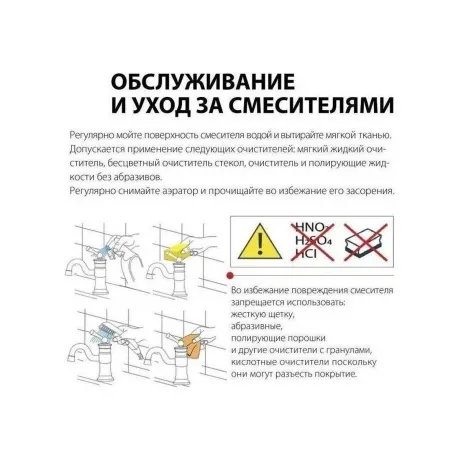 ОБСЛУЖИВАНИЕ
И УХОД ЗА СМЕСИТЕЛЯМИ

Регулярно мойте поверхность смесителя водой и вытирайте мягкой тканью. Допускается применение следующих очистителей: мягкий жидкий очиститель, бесцветный очиститель стекол, очиститель и полирующие жидкости без абразивов.
Регулярно снимайте аэратор и прочищайте во избежание его засорения.

$HNO_3$
$H_2SO_4$
$HCl$

Во избежание повреждения смесителя запрещается использовать:
жесткую щетку,
абразивные,
полирующие порошки
и другие очистители с гранулами,
кислотные очистители поскольку
они могут разъесть покрытие.